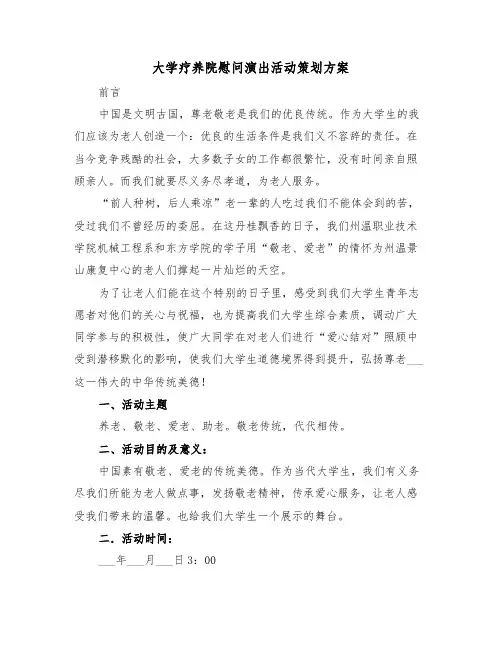 大学疗养院慰问演出活动策划方案

前言

中国是文明古国，尊老敬老是我们的优良传统。作为大学生的我们应该为老人创造一个：优良的生活条件是我们义不容辞的责任。在当今竞争残酷的社会，大多数子女的工作都很繁忙，没有时间亲自照顾亲人。而我们就要尽义务尽孝道，为老人服务。

“前人种树，后人乘凉”老一辈的人吃过我们不能体会到的苦，受过我们不曾经历的委屈。在这丹桂飘香的日子，我们州温职业技术学院机械工程系和东方学院的学子用“敬老、爱老”的情怀为州温景山康复中心的老人们撑起一片灿烂的天空。

为了让老人们能在这个特别的日子里，感受到我们大学生青年志愿者对他们的关心与祝福，也为提高我们大学生综合素质，调动广大同学参与的积极性，使广大同学在对老人们进行“爱心结对”照顾中受到潜移默化的影响，使我们大学生道德境界得到提升，弘扬尊老___这一伟大的中华传统美德！

一、活动主题

养老、敬老、爱老、助老。敬老传统，代代相传。

二、活动目的及意义：

中国素有敬老、爱老的传统美德。作为当代大学生，我们有义务尽我们所能为老人做点事，发扬敬老精神，传承爱心服务，让老人感受我们带来的温馨。也给我们大学生一个展示的舞台。

二．活动时间：

___年___月___日 3：00